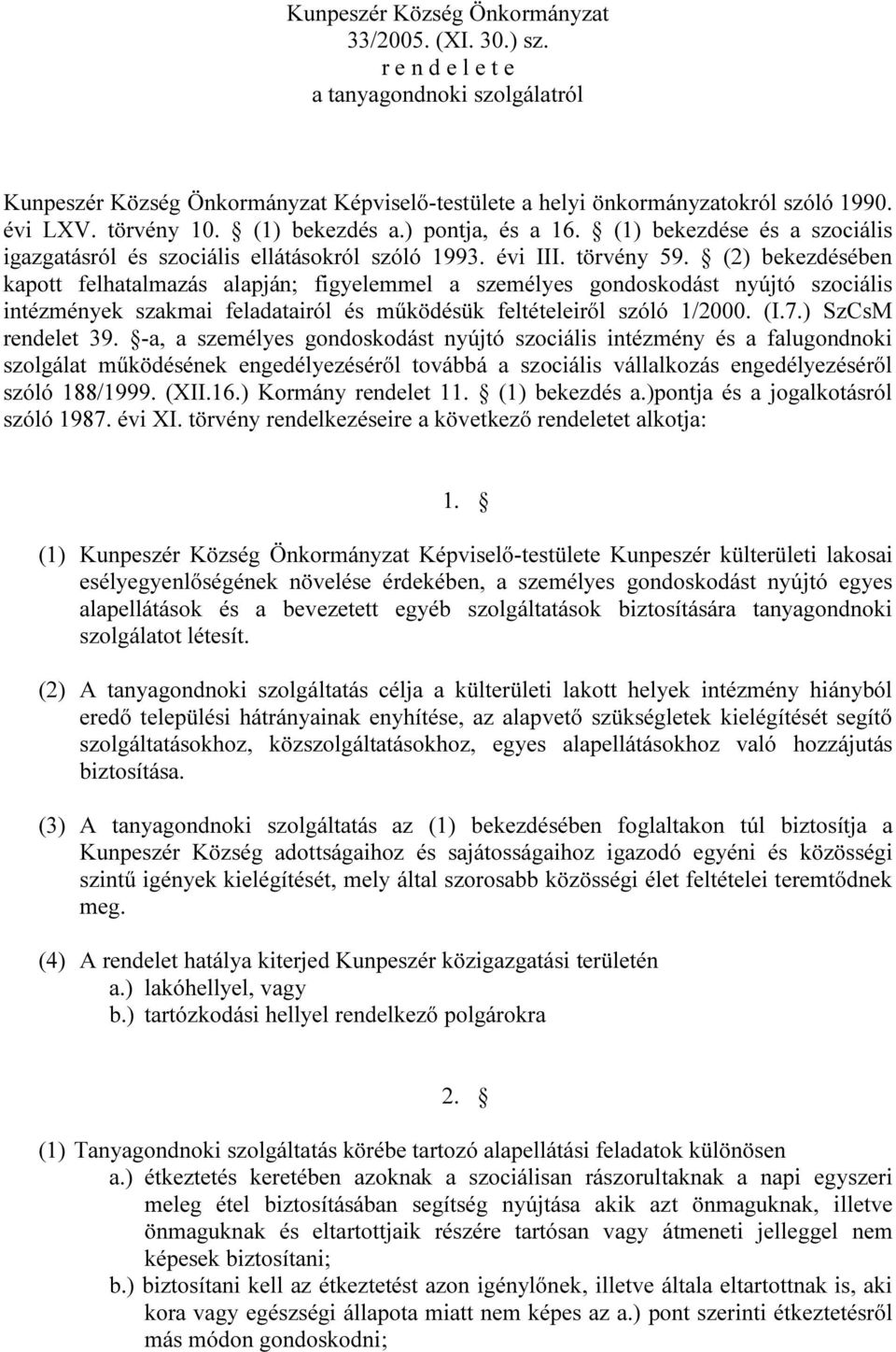 Kunpeszér Község Önkormányzat
33/2005. (XI. 30.) sz.
r e n d e l e t e
a tanyagondnoki szolgálatról

Kunpeszér Község Önkormányzat Képviselő-testülete a helyi önkormányzatokról szóló 1990. évi LXV. törvény 10. § (1) bekezdés a.) pontja, és a 16. § (1) bekezdése és a szociális igazgatásról és szociális ellátásokról szóló 1993. évi III. törvény 59. § (2) bekezdésében kapott felhatalmazás alapján; figyelemmel a személyes gondoskodást nyújtó szociális intézmények szakmai feladatairól és működésük feltételeiről szóló 1/2000. (I.7.) SzCsM rendelet 39. §-a, a személyes gondoskodást nyújtó szociális intézmény és a falugondnoki szolgálat működésének engedélyezéséről továbbá a szociális vállalkozás engedélyezéséről szóló 188/1999. (XII.16.) Kormány rendelet 11. § (1) bekezdés a.)pontja és a jogalkotásról szóló 1987. évi XI. törvény rendelkezéseire a következő rendeletet alkotja:

1. §

(1) Kunpeszér Község Önkormányzat Képviselő-testülete Kunpeszér külterületi lakosai esélyegyenlőségének növelése érdekében, a személyes gondoskodást nyújtó egyes alapellátások és a bevezetett egyéb szolgáltatások biztosítására tanyagondnoki szolgálatot létesít.

(2) A tanyagondnoki szolgáltatás célja a külterületi lakott helyek intézmény hiányból eredő települési hátrányainak enyhítése, az alapvető szükségletek kielégítését segítő szolgáltatásokhoz, közszolgáltatásokhoz, egyes alapellátásokhoz való hozzájutás biztosítása.

(3) A tanyagondnoki szolgáltatás az (1) bekezdésében foglaltakon túl biztosítja a Kunpeszér Község adottságaihoz és sajátosságaihoz igazodó egyéni és közösségi szintű igények kielégítését, mely által szorosabb közösségi élet feltételei teremtődnek meg.

(4) A rendelet hatálya kiterjed Kunpeszér közigazgatási területén
a.) lakóhellyel, vagy
b.) tartózkodási hellyel rendelkező polgárokra

2. §

(1) Tanyagondnoki szolgáltatás körébe tartozó alapellátási feladatok különösen
a.) étkeztetés keretében azoknak a szociálisan rászorultaknak a napi egyszeri meleg étel biztosításában segítség nyújtása akik azt önmaguknak, illetve önmaguknak és eltartottjaik részére tartósan vagy átmeneti jelleggel nem képesek biztosítani;
b.) biztosítani kell az étkeztetést azon igénylőnek, illetve általa eltartottnak is, aki kora vagy egészségi állapota miatt nem képes az a.) pont szerinti étkeztetésről más módon gondoskodni;